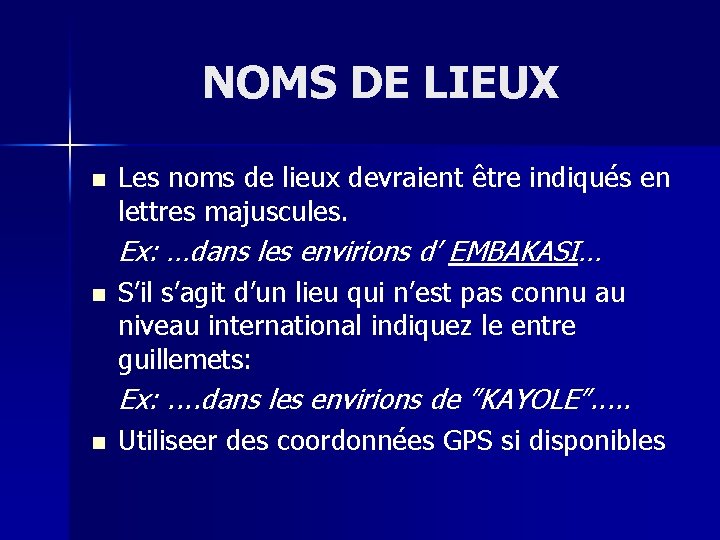 NOMS DE LIEUX

• Les noms de lieux devraient être indiqués en lettres majuscules.

Ex: …dans les envirions d' EMBAKASI…

• S'il s'agit d'un lieu qui n'est pas connu au niveau international indiquez le entre guillemets:

Ex: ….dans les envirions de "KAYOLE"…..

• Utiliseer des coordonnées GPS si disponibles